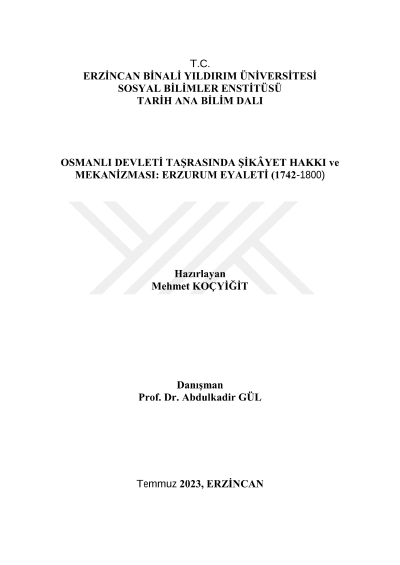 T.C.
ERZİNCAN BİNALİ YILDIRIM ÜNİVERSİTESİ
SOSYAL BİLİMLER ENSTİTÜSÜ
TARİH ANA BİLİM DALI

OSMANLI DEVLETİ TAŞRASINDA ŞİKÂYET HAKKI ve MEKANİZMASI: ERZURUM EYALETİ (1742-1800)

Hazırlayan
Mehmet KOÇYİĞİT

Danışman
Prof. Dr. Abdulkadir GÜL

Temmuz 2023, ERZİNCAN